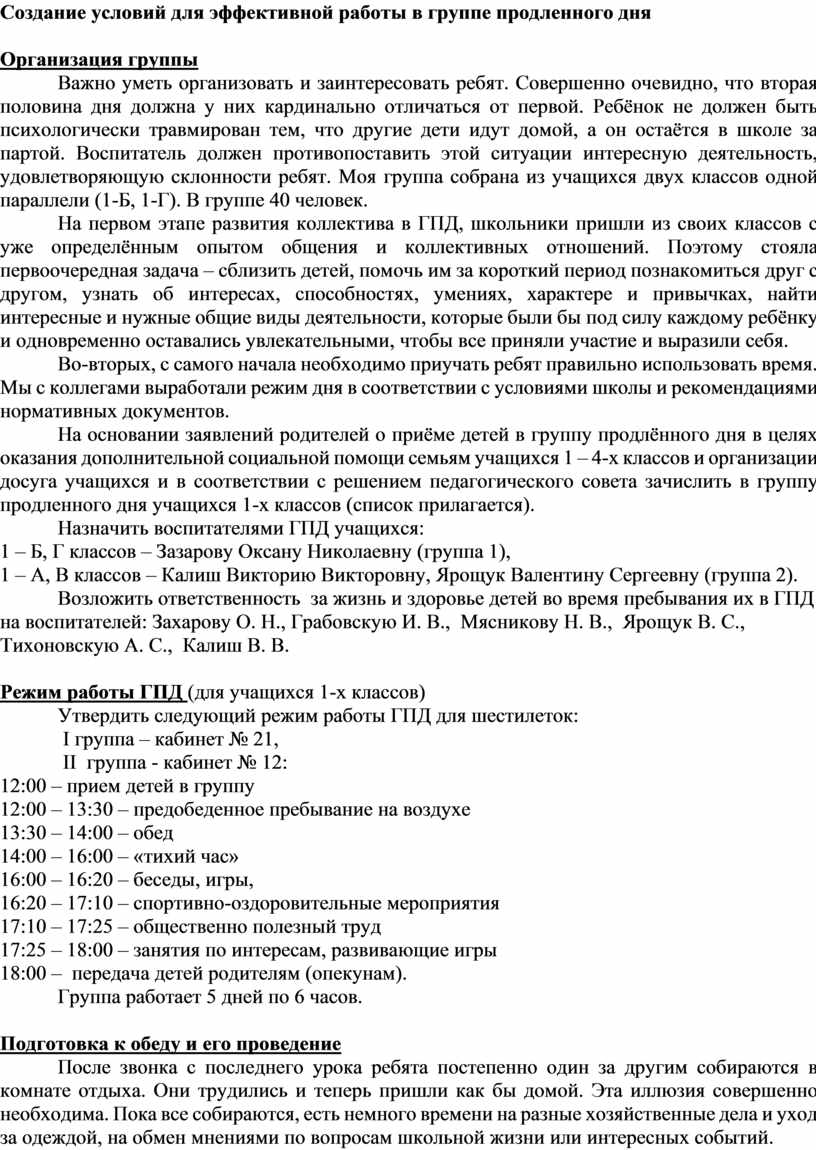 Создание условий для эффективной работы в группе продленного дня

Организация группы

Важно уметь организовать и заинтересовать ребят. Совершенно очевидно, что вторая половина дня должна у них кардинально отличаться от первой. Ребёнок не должен быть психологически травмирован тем, что другие дети идут домой, а он остаётся в школе за партой. Воспитатель должен противопоставить этой ситуации интересную деятельность, удовлетворяющую склонности ребят. Моя группа собрана из учащихся двух классов одной параллели (1-Б, 1-Г). В группе 40 человек.

На первом этапе развития коллектива в ГПД, школьники пришли из своих классов с уже определённым опытом общения и коллективных отношений. Поэтому стояла первоочередная задача – сблизить детей, помочь им за короткий период познакомиться друг с другом, узнать об интересах, способностях, умениях, характере и привычках, найти интересные и нужные общие виды деятельности, которые были бы под силу каждому ребёнку и одновременно оставались увлекательными, чтобы все приняли участие и выразили себя.

Во-вторых, с самого начала необходимо приучать ребят правильно использовать время. Мы с коллегами выработали режим дня в соответствии с условиями школы и рекомендациями нормативных документов.

На основании заявлений родителей о приёме детей в группу продлённого дня в целях оказания дополнительной социальной помощи семьям учащихся 1 – 4-х классов и организации досуга учащихся и в соответствии с решением педагогического совета зачислить в группу продленного дня учащихся 1-х классов (список прилагается).

Назначить воспитателями ГПД учащихся:
1 – Б, Г классов – Зазарову Оксану Николаевну (группа 1),
1 – А, В классов – Калиш Викторию Викторовну, Ярощук Валентину Сергеевну (группа 2).

Возложить ответственность за жизнь и здоровье детей во время пребывания их в ГПД на воспитателей: Захарову О. Н., Грабовскую И. В., Мясникову Н. В., Ярощук В. С., Тихоновскую А. С., Калиш В. В.

Режим работы ГПД (для учащихся 1-х классов)

Утвердить следующий режим работы ГПД для шестилеток:
I группа – кабинет № 21,
II группа - кабинет № 12:
12:00 – прием детей в группу
12:00 – 13:30 – предобеденное пребывание на воздухе
13:30 – 14:00 – обед
14:00 – 16:00 – «тихий час»
16:00 – 16:20 – беседы, игры,
16:20 – 17:10 – спортивно-оздоровительные мероприятия
17:10 – 17:25 – общественно полезный труд
17:25 – 18:00 – занятия по интересам, развивающие игры
18:00 – передача детей родителям (опекунам).
Группа работает 5 дней по 6 часов.

Подготовка к обеду и его проведение

После звонка с последнего урока ребята постепенно один за другим собираются в комнате отдыха. Они трудились и теперь пришли как бы домой. Эта иллюзия совершенно необходима. Пока все собираются, есть немного времени на разные хозяйственные дела и уход за одеждой, на обмен мнениями по вопросам школьной жизни или интересных событий.